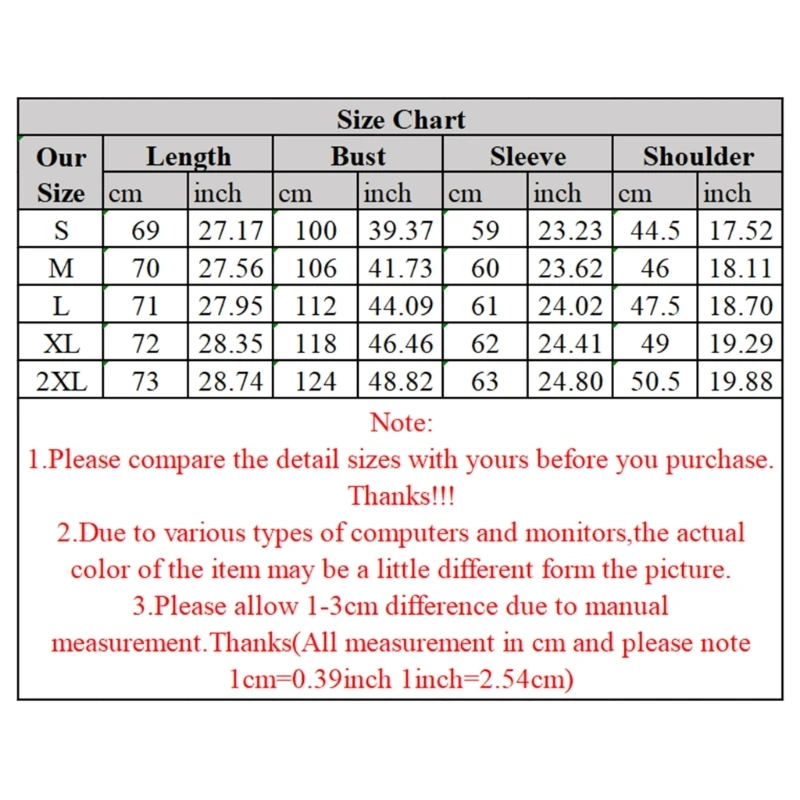 Size Chart

| Our Size | Length cm | Length inch | Bust cm | Bust inch | Sleeve cm | Sleeve inch | Shoulder cm | Shoulder inch |
|---|---|---|---|---|---|---|---|---|
| S | 69 | 27.17 | 100 | 39.37 | 59 | 23.23 | 44.5 | 17.52 |
| M | 70 | 27.56 | 106 | 41.73 | 60 | 23.62 | 46 | 18.11 |
| L | 71 | 27.95 | 112 | 44.09 | 61 | 24.02 | 47.5 | 18.70 |
| XL | 72 | 28.35 | 118 | 46.46 | 62 | 24.41 | 49 | 19.29 |
| 2XL | 73 | 28.74 | 124 | 48.82 | 63 | 24.80 | 50.5 | 19.88 |

Note:
1.Please compare the detail sizes with yours before you purchase. Thanks!!!
2.Due to various types of computers and monitors,the actual color of the item may be a little different form the picture.
3.Please allow 1-3cm difference due to manual measurement.Thanks(All measurement in cm and please note 1cm=0.39inch 1inch=2.54cm)